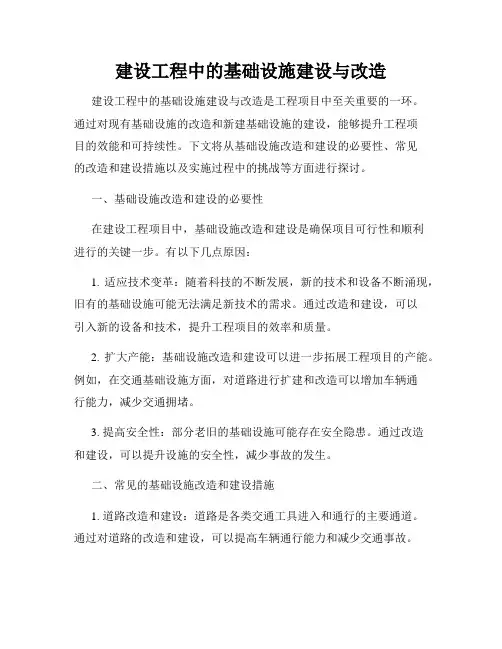 建设工程中的基础设施建设与改造

建设工程中的基础设施建设与改造是工程项目中至关重要的一环。通过对现有基础设施的改造和新建基础设施的建设，能够提升工程项目的效能和可持续性。下文将从基础设施改造和建设的必要性、常见的改造和建设措施以及实施过程中的挑战等方面进行探讨。

一、基础设施改造和建设的必要性

在建设工程项目中，基础设施改造和建设是确保项目可行性和顺利进行的关键一步。有以下几点原因：

1. 适应技术变革：随着科技的不断发展，新的技术和设备不断涌现，旧有的基础设施可能无法满足新技术的需求。通过改造和建设，可以引入新的设备和技术，提升工程项目的效率和质量。

2. 扩大产能：基础设施改造和建设可以进一步拓展工程项目的产能。例如，在交通基础设施方面，对道路进行扩建和改造可以增加车辆通行能力，减少交通拥堵。

3. 提高安全性：部分老旧的基础设施可能存在安全隐患。通过改造和建设，可以提升设施的安全性，减少事故的发生。

二、常见的基础设施改造和建设措施

1. 道路改造和建设：道路是各类交通工具进入和通行的主要通道。通过对道路的改造和建设，可以提高车辆通行能力和减少交通事故。